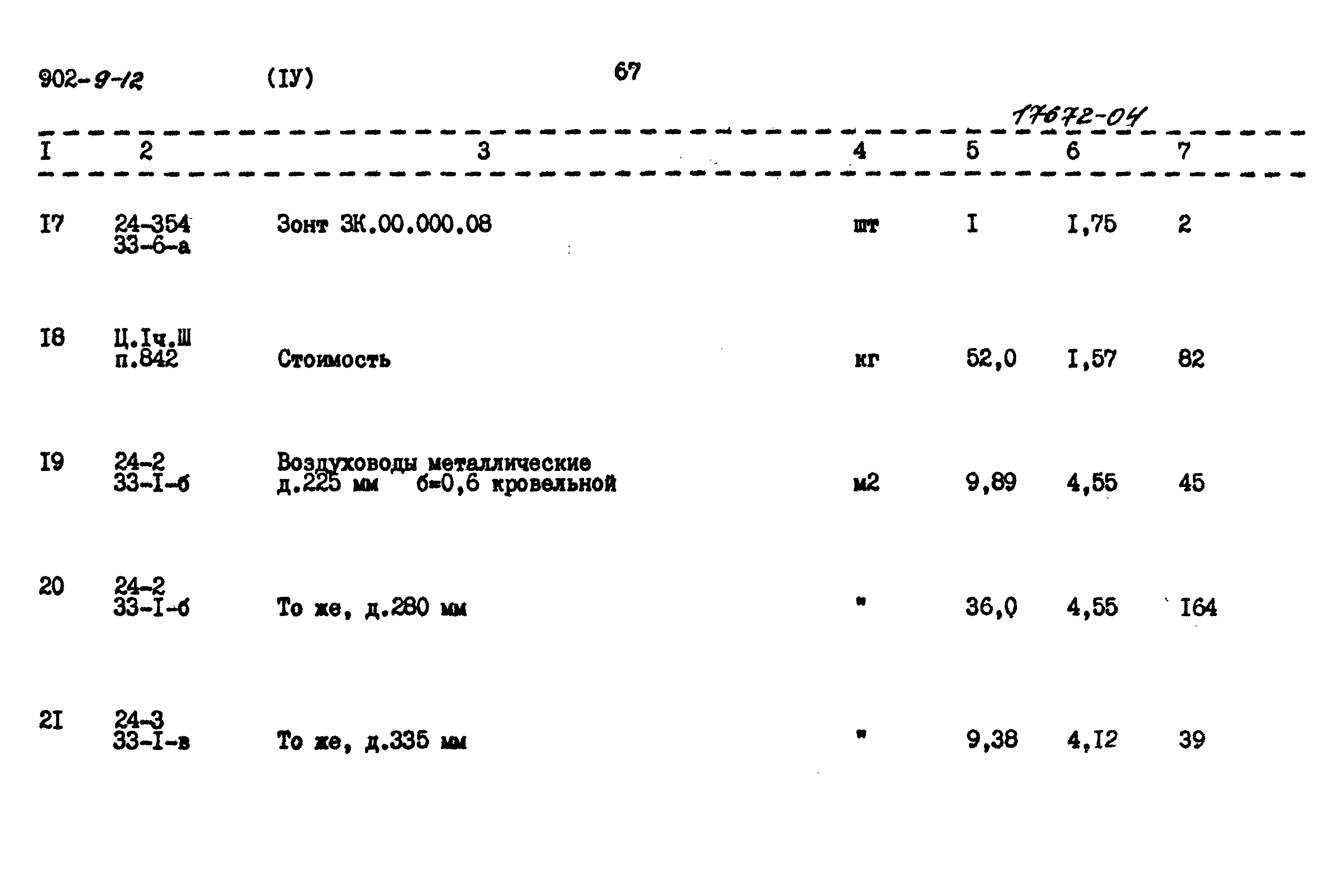 902-9-12 (IУ) 67

17672-04

| I | 2 | 3 | 4 | 5 | 6 | 7 |
|---|---|---|---|---|---|---|
| I7 | 24-354 33-6-а | Зонт ЗК.00.000.08 | шт | I | I,75 | 2 |
| I8 | Ц.Iч.Ш п.842 | Стоимость | кг | 52,0 | I,57 | 82 |
| I9 | 24-2 33-I-б | Воздуховоды металлические д.225 мм б=0,6 кровельной | м2 | 9,89 | 4,55 | 45 |
| 20 | 24-2 33-I-б | То же, д.280 мм | " | 36,0 | 4,55 | I64 |
| 2I | 24-3 33-I-в | То же, д.335 мм | " | 9,38 | 4,I2 | 39 |